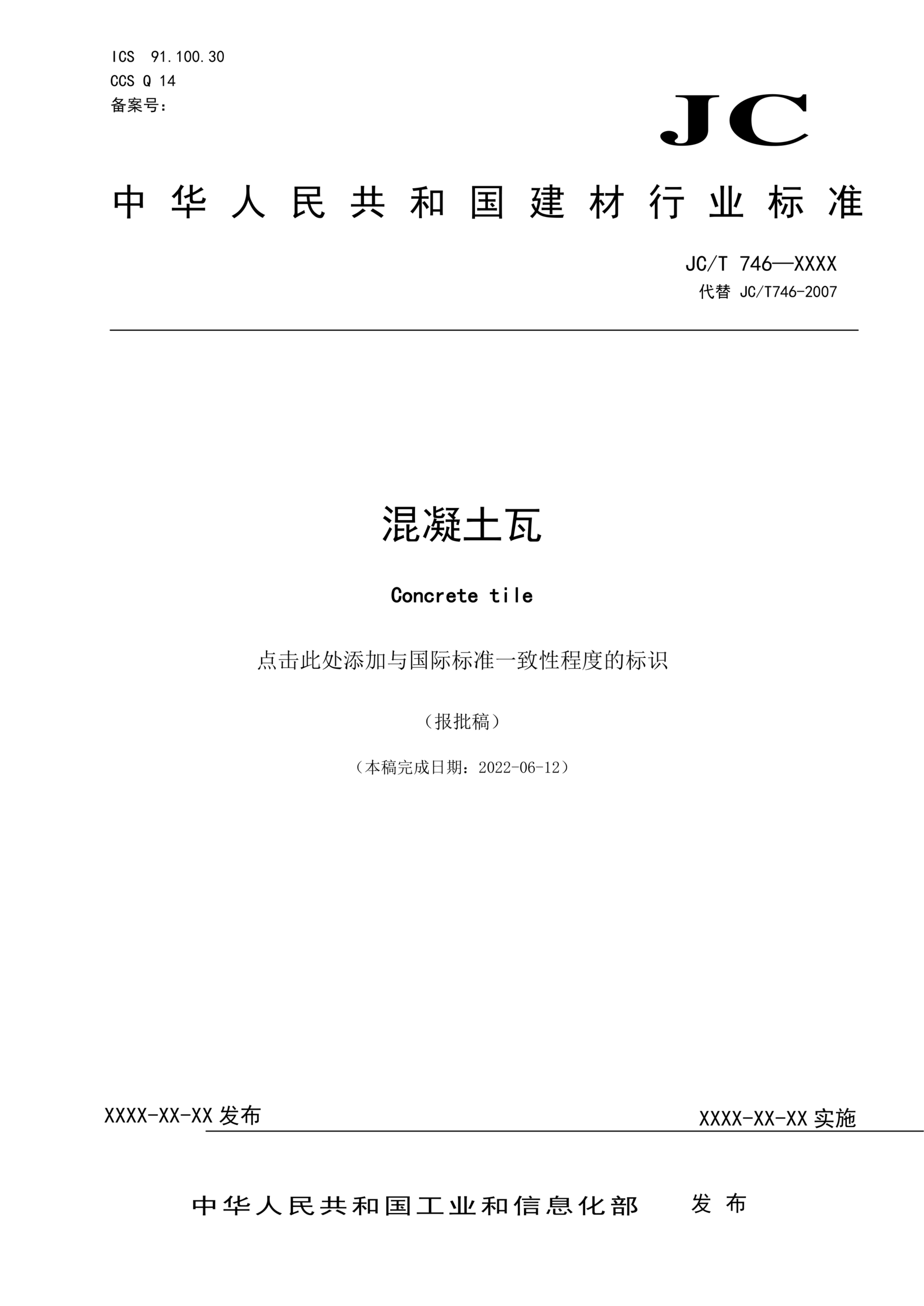 ICS 91.100.30
CCS Q 14
备案号：

JC

中华人民共和国建材行业标准

JC/T 746—XXXX
代替 JC/T746-2007

混凝土瓦

Concrete tile

点击此处添加与国际标准一致性程度的标识

（报批稿）

（本稿完成日期：2022-06-12）

XXXX-XX-XX 发布

XXXX-XX-XX 实施

中华人民共和国工业和信息化部 发布